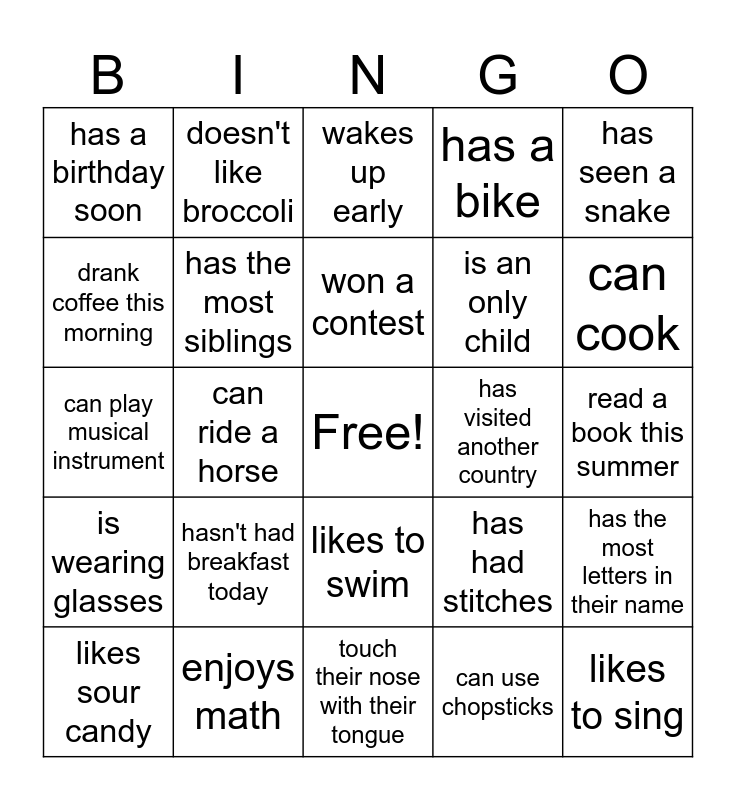 | B | I | N | G | O |
|---|---|---|---|---|
| has a birthday soon | doesn't like broccoli | wakes up early | has a bike | has seen a snake |
| drank coffee this morning | has the most siblings | won a contest | is an only child | can cook |
| can play musical instrument | can ride a horse | Free! | has visited another country | read a book this summer |
| is wearing glasses | hasn't had breakfast today | likes to swim | has had stitches | has the most letters in their name |
| likes sour candy | enjoys math | touch their nose with their tongue | can use chopsticks | likes to sing |